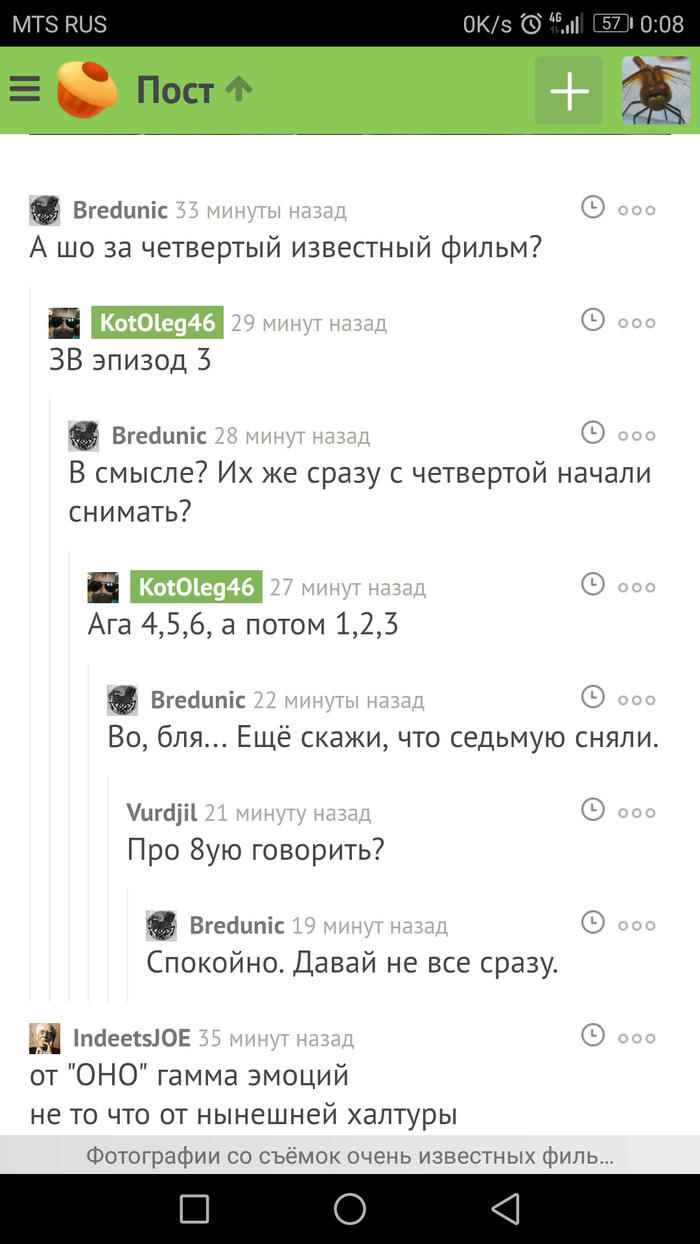 MTS RUS
0K/s 4G 57 0:08

Пост

Bredunic 33 минуты назад
А шо за четвертый известный фильм?

KotOleg46 29 минут назад
ЗВ эпизод 3

Bredunic 28 минут назад
В смысле? Их же сразу с четвертой начали снимать?

KotOleg46 27 минут назад
Ага 4,5,6, а потом 1,2,3

Bredunic 22 минуты назад
Во, бля... Ещё скажи, что седьмую сняли.

Vurdjil 21 минуту назад
Про 8ую говорить?

Bredunic 19 минут назад
Спокойно. Давай не все сразу.

IndeetsJOE 35 минут назад
от "ОНО" гамма эмоций
не то что от нынешней халтуры

Фотографии со съёмок очень известных филь...